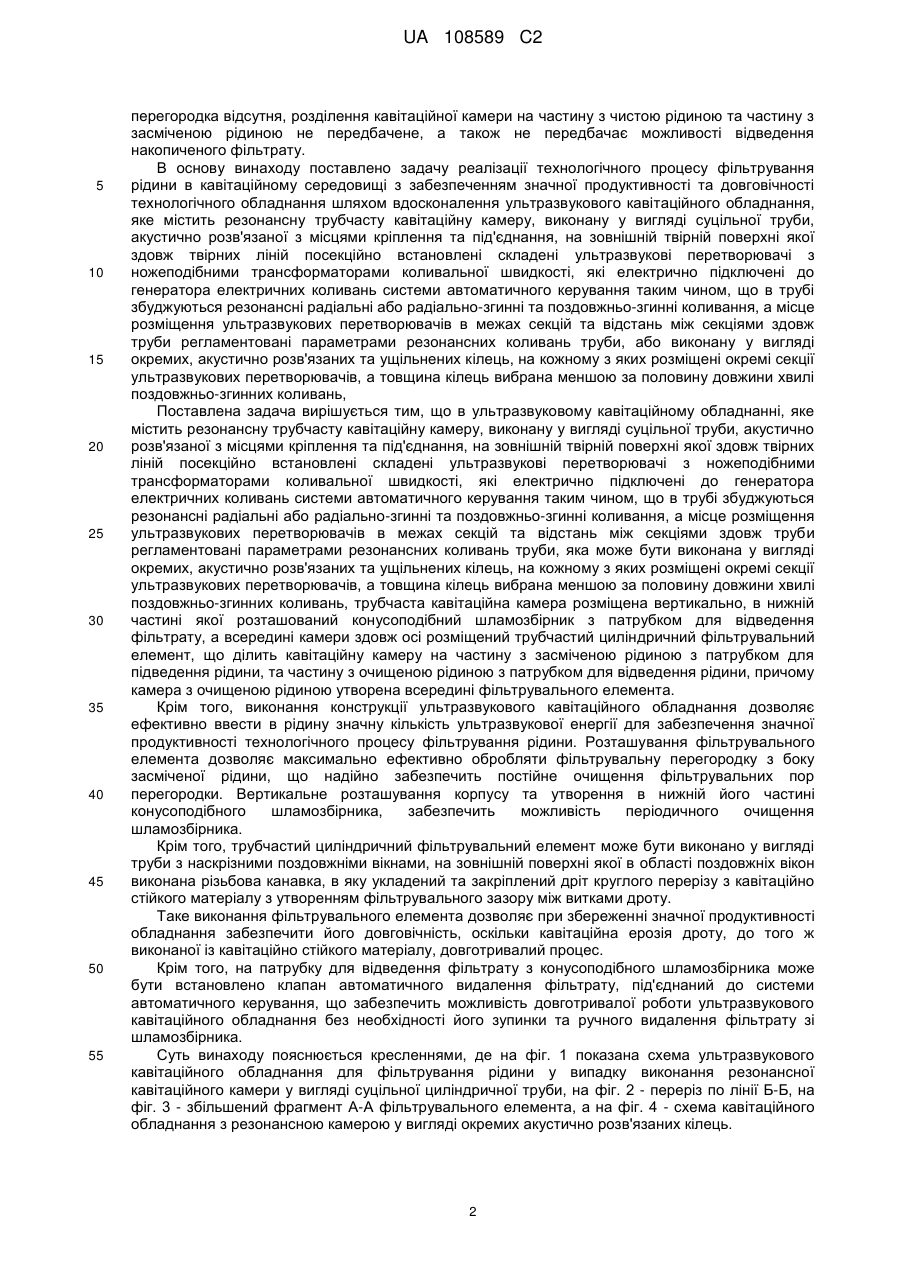 UA 108589 C2

перегородка відсутня, розділення кавітаційної камери на частину з чистою рідиною та частину з засміченою рідиною не передбачене, а також не передбачає можливості відведення накопиченого фільтрату.

В основу винаходу поставлено задачу реалізації технологічного процесу фільтрування рідини в кавітаційному середовищі з забезпеченням значної продуктивності та довговічності технологічного обладнання шляхом вдосконалення ультразвукового кавітаційного обладнання, яке містить резонансну трубчасту кавітаційну камеру, виконану у вигляді суцільної труби, акустично розв'язаної з місцями кріплення та під'єднання, на зовнішній твірній поверхні якої здовж твірних ліній посекційно встановлені складені ультразвукові перетворювачі з ножеподібними трансформаторами коливальної швидкості, які електрично підключені до генератора електричних коливань системи автоматичного керування таким чином, що в трубі збуджуються резонансні радіальні або радіально-згинні та поздовжньо-згинні коливання, а місце розміщення ультразвукових перетворювачів в межах секцій та відстань між секціями здовж труби регламентовані параметрами резонансних коливань труби, або виконану у вигляді окремих, акустично розв'язаних та ущільнених кілець, на кожному з яких розміщені окремі секції ультразвукових перетворювачів, а товщина кілець вибрана меншою за половину довжини хвилі поздовжньо-згинних коливань,

Поставлена задача вирішується тим, що в ультразвуковому кавітаційному обладнанні, яке містить резонансну трубчасту кавітаційну камеру, виконану у вигляді суцільної труби, акустично розв'язаної з місцями кріплення та під'єднання, на зовнішній твірній поверхні якої здовж твірних ліній посекційно встановлені складені ультразвукові перетворювачі з ножеподібними трансформаторами коливальної швидкості, які електрично підключені до генератора електричних коливань системи автоматичного керування таким чином, що в трубі збуджуються резонансні радіальні або радіально-згинні та поздовжньо-згинні коливання, а місце розміщення ультразвукових перетворювачів в межах секцій та відстань між секціями здовж труби регламентовані параметрами резонансних коливань труби, яка може бути виконана у вигляді окремих, акустично розв'язаних та ущільнених кілець, на кожному з яких розміщені окремі секції ультразвукових перетворювачів, а товщина кілець вибрана меншою за половину довжини хвилі поздовжньо-згинних коливань, трубчаста кавітаційна камера розміщена вертикально, в нижній частині якої розташований конусоподібний шламозбірник з патрубком для відведення фільтрату, а всередині камери здовж осі розміщений трубчастий циліндричний фільтрувальний елемент, що ділить кавітаційну камеру на частину з засміченою рідиною з патрубком для підведення рідини, та частину з очищеною рідиною з патрубком для відведення рідини, причому камера з очищеною рідиною утворена всередині фільтрувального елемента.

Крім того, виконання конструкції ультразвукового кавітаційного обладнання дозволяє ефективно ввести в рідину значну кількість ультразвукової енергії для забезпечення значної продуктивності технологічного процесу фільтрування рідини. Розташування фільтрувального елемента дозволяє максимально ефективно обробляти фільтрувальну перегородку з боку засміченої рідини, що надійно забезпечить постійне очищення фільтрувальних пор перегородки. Вертикальне розташування корпусу та утворення в нижній його частині конусоподібного шламозбірника, забезпечить можливість періодичного очищення шламозбірника.

Крім того, трубчастий циліндричний фільтрувальний елемент може бути виконано у вигляді труби з наскрізними поздовжніми вікнами, на зовнішній поверхні якої в області поздовжніх вікон виконана різьбова канавка, в яку укладений та закріплений дріт круглого перерізу з кавітаційно стійкого матеріалу з утворенням фільтрувального зазору між витками дроту.

Таке виконання фільтрувального елемента дозволяє при збереженні значної продуктивності обладнання забезпечити його довговічність, оскільки кавітаційна ерозія дроту, до того ж виконаної із кавітаційно стійкого матеріалу, довготривалий процес.

Крім того, на патрубку для відведення фільтрату з конусоподібного шламозбірника може бути встановлено клапан автоматичного видалення фільтрату, під'єднаний до системи автоматичного керування, що забезпечить можливість довготривалої роботи ультразвукового кавітаційного обладнання без необхідності його зупинки та ручного видалення фільтрату зі шламозбірника.

Суть винаходу пояснюється кресленнями, де на фіг. 1 показана схема ультразвукового кавітаційного обладнання для фільтрування рідини у випадку виконання резонансної кавітаційного камери у вигляді суцільної циліндричної труби, на фіг. 2 - переріз по лінії Б-Б, на фіг. 3 - збільшений фрагмент А-А фільтрувального елемента, а на фіг. 4 - схема кавітаційного обладнання з резонансною камерою у вигляді окремих акустично розв'язаних кілець.

5
10
15
20
25
30
35
40
45
50
55

2